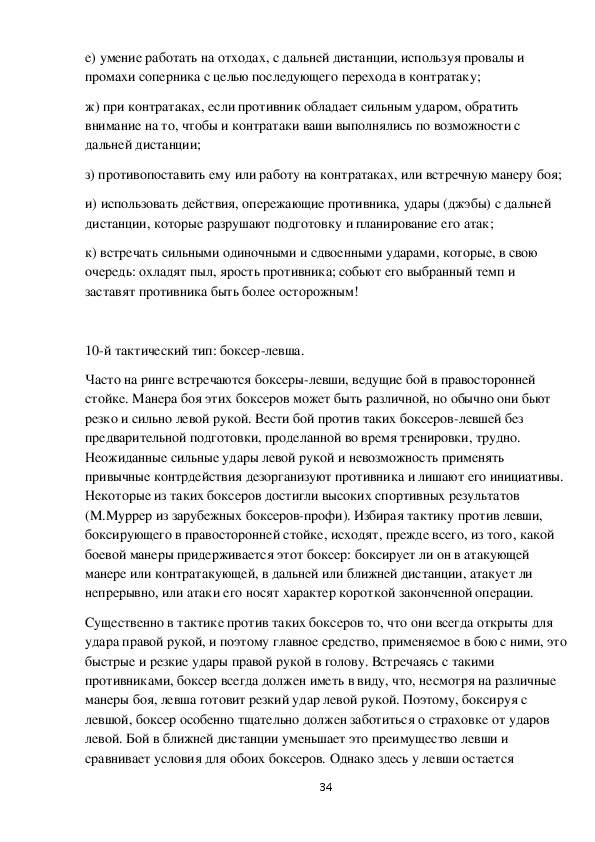 е) умение работать на отходах, с дальней дистанции, используя провалы и промахи соперника с целью последующего перехода в контратаку;

ж) при контратаках, если противник обладает сильным ударом, обратить внимание на то, чтобы и контратаки ваши выполнялись по возможности с дальней дистанции;

з) противопоставить ему или работу на контратаках, или встречную манеру боя;

и) использовать действия, опережающие противника, удары (джэбы) с дальней дистанции, которые разрушают подготовку и планирование его атак;

к) встречать сильными одиночными и сдвоенными ударами, которые, в свою очередь: охладят пыл, ярость противника; собьют его выбранный темп и заставят противника быть более осторожным!

10-й тактический тип: боксер-левша.

Часто на ринге встречаются боксеры-левши, ведущие бой в правосторонней стойке. Манера боя этих боксеров может быть различной, но обычно они бьют резко и сильно левой рукой. Вести бой против таких боксеров-левшей без предварительной подготовки, проделанной во время тренировки, трудно. Неожиданные сильные удары левой рукой и невозможность применять привычные контрдействия дезорганизуют противника и лишают его инициативы. Некоторые из таких боксеров достигли высоких спортивных результатов (М.Муррер из зарубежных боксеров-профи). Избирая тактику против левши, боксирующего в правосторонней стойке, исходят, прежде всего, из того, какой боевой манеры придерживается этот боксер: боксирует ли он в атакующей манере или контратакующей, в дальней или ближней дистанции, атакует ли непрерывно, или атаки его носят характер короткой законченной операции.

Существенно в тактике против таких боксеров то, что они всегда открыты для удара правой рукой, и поэтому главное средство, применяемое в бою с ними, это быстрые и резкие удары правой рукой в голову. Встречаясь с такими противниками, боксер всегда должен иметь в виду, что, несмотря на различные манеры боя, левша готовит резкий удар левой рукой. Поэтому, боксируя с левшой, боксер особенно тщательно должен заботиться о страховке от ударов левой. Бой в ближней дистанции уменьшает это преимущество левши и сравнивает условия для обоих боксеров. Однако здесь у левши остается

34